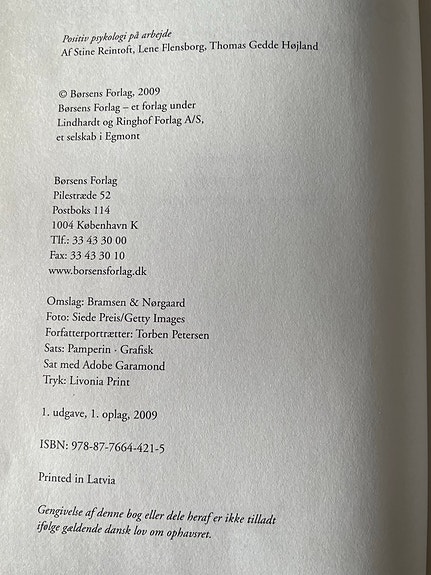 Positiv psykologi på arbejde
Af Stine Reintoft, Lene Flensborg, Thomas Gedde Højland

© Børsens Forlag, 2009
Børsens Forlag – et forlag under
Lindhardt og Ringhof Forlag A/S,
et selskab i Egmont

Børsens Forlag
Pilestræde 52
Postboks 114
1004 København K
Tlf.: 33 43 30 00
Fax: 33 43 30 10
www.borsensforlag.dk

Omslag: Bramsen & Nørgaard
Foto: Siede Preis/Getty Images
Forfatterportrætter: Torben Petersen
Sats: Pamperin · Grafisk
Sat med Adobe Garamond
Tryk: Livonia Print

1. udgave, 1. oplag, 2009

ISBN: 978-87-7664-421-5

Printed in Latvia

Gengivelse af denne bog eller dele heraf er ikke tilladt ifølge gældende dansk lov om ophavsret.